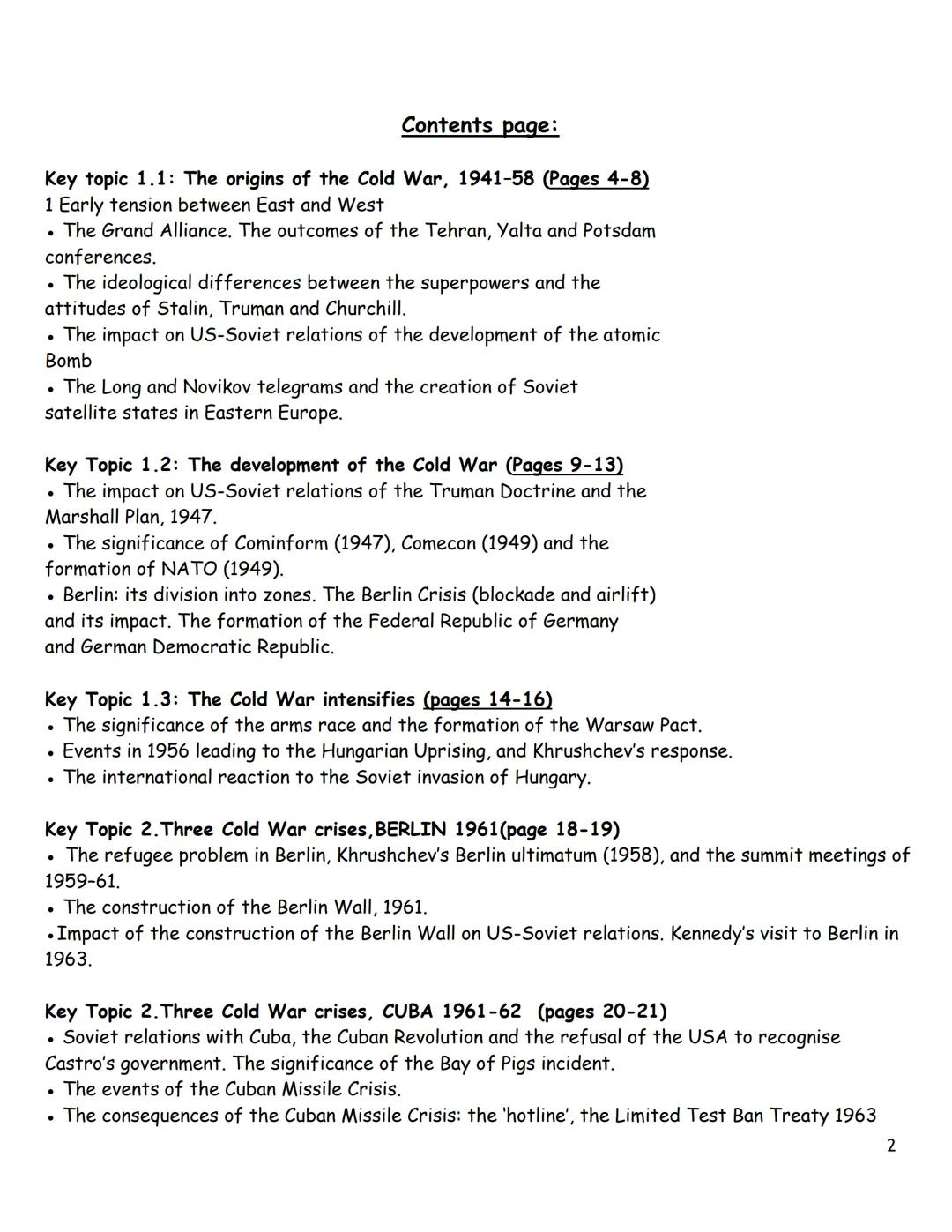 Contents page:

Key topic 1.1: The origins of the Cold War, 1941–58 (Pages 4-8)
1 Early tension between East and West
• The Grand Alliance. The outcomes of the Tehran, Yalta and Potsdam conferences.
• The ideological differences between the superpowers and the attitudes of Stalin, Truman and Churchill.
• The impact on US-Soviet relations of the development of the atomic Bomb
• The Long and Novikov telegrams and the creation of Soviet satellite states in Eastern Europe.

Key Topic 1.2: The development of the Cold War (Pages 9-13)
• The impact on US-Soviet relations of the Truman Doctrine and the Marshall Plan, 1947.
• The significance of Cominform (1947), Comecon (1949) and the formation of NATO (1949).
• Berlin: its division into zones. The Berlin Crisis (blockade and airlift) and its impact. The formation of the Federal Republic of Germany and German Democratic Republic.

Key Topic 1.3: The Cold War intensifies (pages 14-16)
• The significance of the arms race and the formation of the Warsaw Pact.
• Events in 1956 leading to the Hungarian Uprising, and Khrushchev's response.
• The international reaction to the Soviet invasion of Hungary.

Key Topic 2.Three Cold War crises,BERLIN 1961(page 18-19)
• The refugee problem in Berlin, Khrushchev's Berlin ultimatum (1958), and the summit meetings of 1959–61.
• The construction of the Berlin Wall, 1961.
•Impact of the construction of the Berlin Wall on US-Soviet relations. Kennedy's visit to Berlin in 1963.

Key Topic 2.Three Cold War crises, CUBA 1961-62 (pages 20-21)
• Soviet relations with Cuba, the Cuban Revolution and the refusal of the USA to recognise Castro's government. The significance of the Bay of Pigs incident.
• The events of the Cuban Missile Crisis.
• The consequences of the Cuban Missile Crisis: the 'hotline', the Limited Test Ban Treaty 1963

2